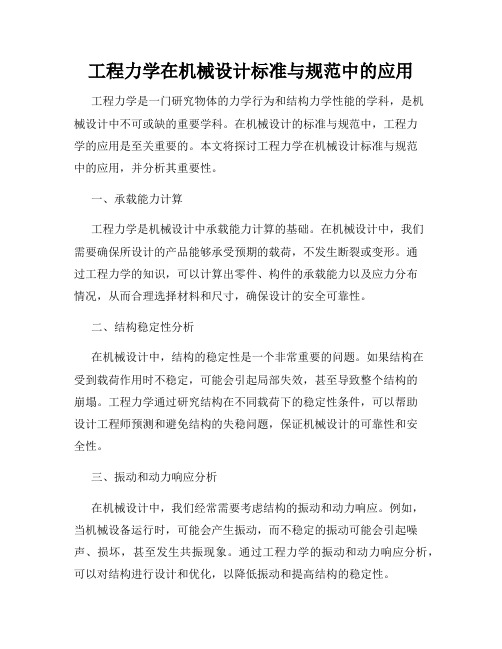 工程力学在机械设计标准与规范中的应用

工程力学是一门研究物体的力学行为和结构力学性能的学科，是机械设计中不可或缺的重要学科。在机械设计的标准与规范中，工程力学的应用是至关重要的。本文将探讨工程力学在机械设计标准与规范中的应用，并分析其重要性。

一、承载能力计算

工程力学是机械设计中承载能力计算的基础。在机械设计中，我们需要确保所设计的产品能够承受预期的载荷，不发生断裂或变形。通过工程力学的知识，可以计算出零件、构件的承载能力以及应力分布情况，从而合理选择材料和尺寸，确保设计的安全可靠性。

二、结构稳定性分析

在机械设计中，结构的稳定性是一个非常重要的问题。如果结构在受到载荷作用时不稳定，可能会引起局部失效，甚至导致整个结构的崩塌。工程力学通过研究结构在不同载荷下的稳定性条件，可以帮助设计工程师预测和避免结构的失稳问题，保证机械设计的可靠性和安全性。

三、振动和动力响应分析

在机械设计中，我们经常需要考虑结构的振动和动力响应。例如，当机械设备运行时，可能会产生振动，而不稳定的振动可能会引起噪声、损坏，甚至发生共振现象。通过工程力学的振动和动力响应分析，可以对结构进行设计和优化，以降低振动和提高结构的稳定性。